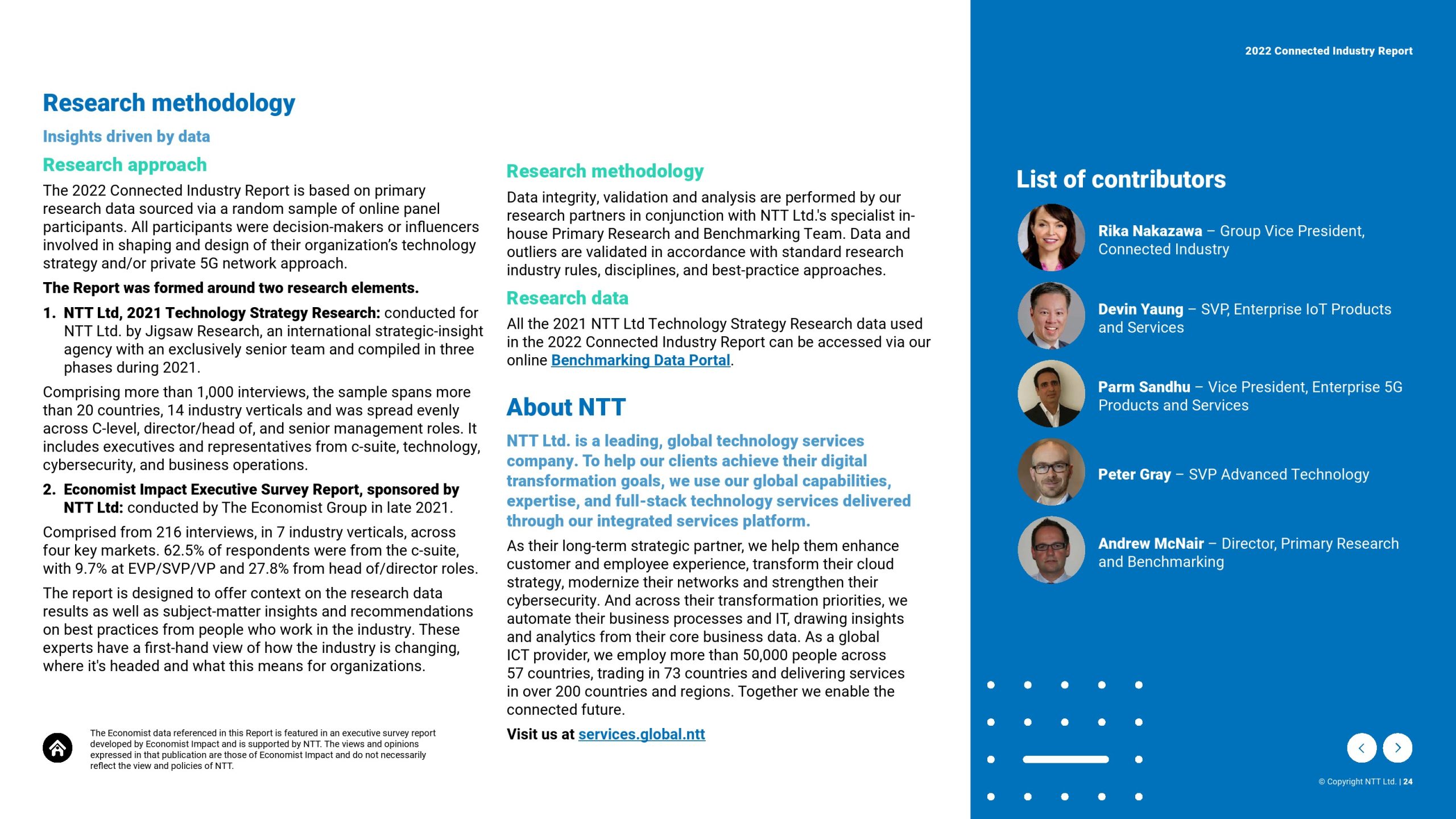 2022 Connected Industry Report

Research methodology

Insights driven by data

Research approach

The 2022 Connected Industry Report is based on primary research data sourced via a random sample of online panel participants. All participants were decision-makers or influencers involved in shaping and design of their organization's technology strategy and/or private 5G network approach.

The Report was formed around two research elements.

1. NTT Ltd, 2021 Technology Strategy Research: conducted for NTT Ltd. by Jigsaw Research, an international strategic-insight agency with an exclusively senior team and compiled in three phases during 2021.

Comprising more than 1,000 interviews, the sample spans more than 20 countries, 14 industry verticals and was spread evenly across C-level, director/head of, and senior management roles. It includes executives and representatives from c-suite, technology, cybersecurity, and business operations.

2. Economist Impact Executive Survey Report, sponsored by NTT Ltd: conducted by The Economist Group in late 2021.

Comprised from 216 interviews, in 7 industry verticals, across four key markets. 62.5% of respondents were from the c-suite, with 9.7% at EVP/SVP/VP and 27.8% from head of/director roles.

The report is designed to offer context on the research data results as well as subject-matter insights and recommendations on best practices from people who work in the industry. These experts have a first-hand view of how the industry is changing, where it's headed and what this means for organizations.

The Economist data referenced in this Report is featured in an executive survey report developed by Economist Impact and is supported by NTT. The views and opinions expressed in that publication are those of Economist Impact and do not necessarily reflect the view and policies of NTT.

Research methodology

Data integrity, validation and analysis are performed by our research partners in conjunction with NTT Ltd.'s specialist in-house Primary Research and Benchmarking Team. Data and outliers are validated in accordance with standard research industry rules, disciplines, and best-practice approaches.

Research data

All the 2021 NTT Ltd Technology Strategy Research data used in the 2022 Connected Industry Report can be accessed via our online Benchmarking Data Portal.

About NTT

NTT Ltd. is a leading, global technology services company. To help our clients achieve their digital transformation goals, we use our global capabilities, expertise, and full-stack technology services delivered through our integrated services platform.

As their long-term strategic partner, we help them enhance customer and employee experience, transform their cloud strategy, modernize their networks and strengthen their cybersecurity. And across their transformation priorities, we automate their business processes and IT, drawing insights and analytics from their core business data. As a global ICT provider, we employ more than 50,000 people across 57 countries, trading in 73 countries and delivering services in over 200 countries and regions. Together we enable the connected future.

Visit us at services.global.ntt

List of contributors

Rika Nakazawa – Group Vice President, Connected Industry

Devin Yaung – SVP, Enterprise IoT Products and Services

Parm Sandhu – Vice President, Enterprise 5G Products and Services

Peter Gray – SVP Advanced Technology

Andrew McNair – Director, Primary Research and Benchmarking

© Copyright NTT Ltd. | 24